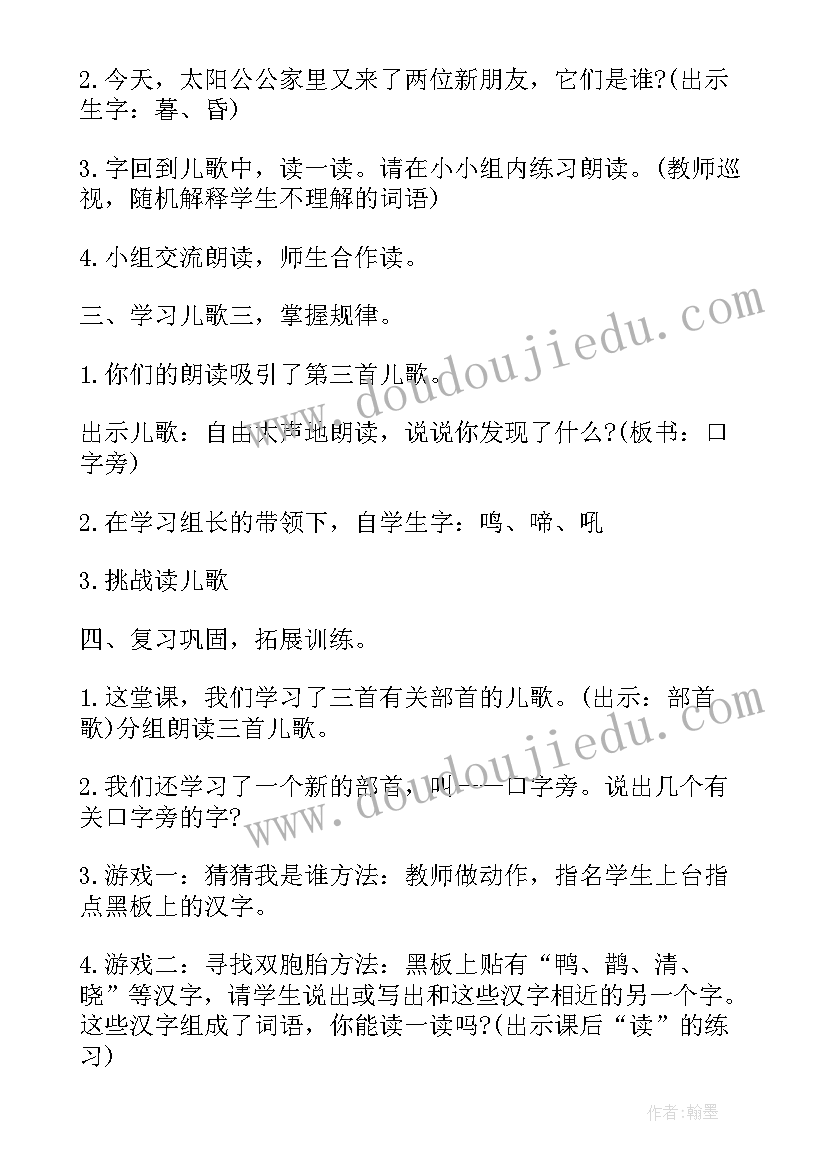 2.今天，太阳公公家里又来了两位新朋友，它们是谁?(出示生字：暮、昏)

3.字回到儿歌中，读一读。请在小小组内练习朗读。(教师巡视，随机解释学生不理解的词语)

4.小组交流朗读，师生合作读。

三、学习儿歌三，掌握规律。

1.你们的朗读吸引了第三首儿歌。

出示儿歌：自由大声地朗读，说说你发现了什么?(板书：口字旁)

2.在学习组长的带领下，自学生字：鸣、啼、吼

3.挑战读儿歌

四、复习巩固，拓展训练。

1.这堂课，我们学习了三首有关部首的儿歌。(出示：部首歌)分组朗读三首儿歌。

2.我们还学习了一个新的部首，叫——口字旁。说出几个有关口字旁的字?

3.游戏一：猜猜我是谁方法：教师做动作，指名学生上台指点黑板上的汉字。

4.游戏二：寻找双胞胎方法：黑板上贴有“鸭、鹊、清、晓”等汉字，请学生说出或写出和这些汉字相近的另一个字。这些汉字组成了词语，你能读一读吗?(出示课后“读”的练习)

www.doudoujiedu.com

www.doudoujiedu.com

作者:翰墨